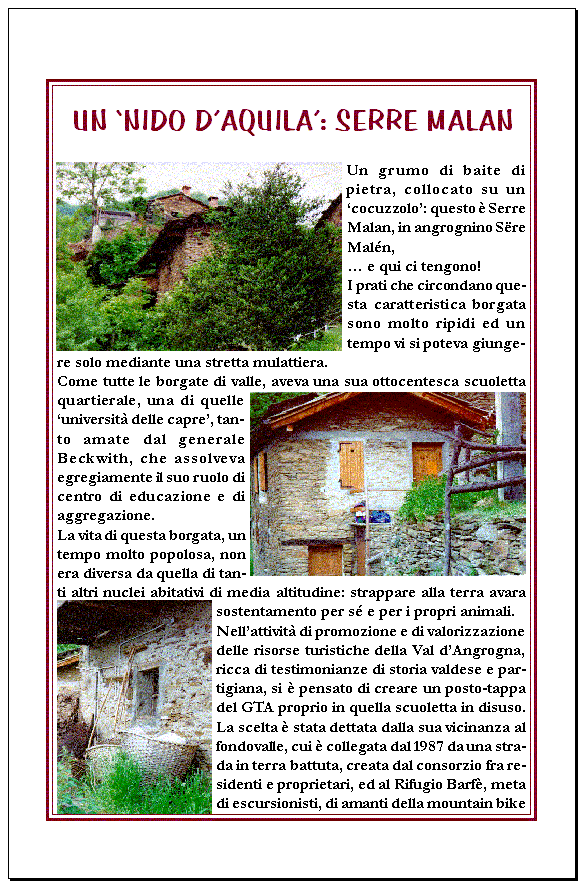 UN 'NIDO D'AQUILA': SERRE MALAN

Un grumo di baite di pietra, collocato su un 'cocuzzolo': questo è Serre Malan, in angrognino Sëre Malén,
… e qui ci tengono!
I prati che circondano questa caratteristica borgata sono molto ripidi ed un tempo vi si poteva giungere solo mediante una stretta mulattiera.
Come tutte le borgate di valle, aveva una sua ottocentesca scuoletta quartierale, una di quelle 'università delle capre', tanto amate dal generale Beckwith, che assolveva egregiamente il suo ruolo di centro di educazione e di aggregazione.
La vita di questa borgata, un tempo molto popolosa, non era diversa da quella di tanti altri nuclei abitativi di media altitudine: strappare alla terra avara sostentamento per sé e per i propri animali.
Nell'attività di promozione e di valorizzazione delle risorse turistiche della Val d'Angrogna, ricca di testimonianze di storia valdese e partigiana, si è pensato di creare un posto-tappa del GTA proprio in quella scuoletta in disuso.
La scelta è stata dettata dalla sua vicinanza al fondovalle, cui è collegata dal 1987 da una strada in terra battuta, creata dal consorzio fra residenti e proprietari, ed al Rifugio Barfè, meta di escursionisti, di amanti della mountain bike